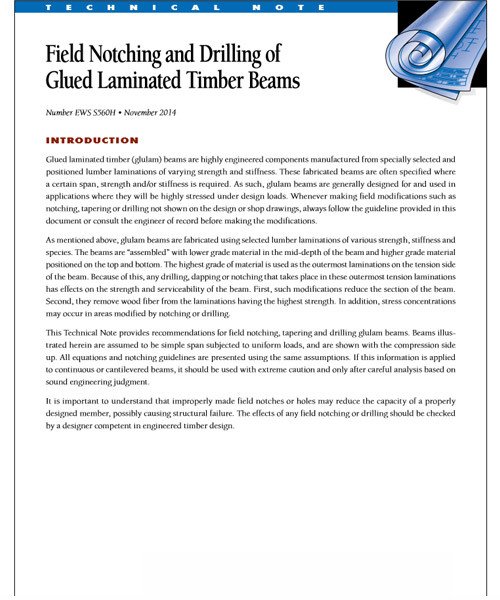 TECHNICAL NOTE

Field Notching and Drilling of Glued Laminated Timber Beams

Number EWS S560H • November 2014

INTRODUCTION

Glued laminated timber (glulam) beams are highly engineered components manufactured from specially selected and positioned lumber laminations of varying strength and stiffness. These fabricated beams are often specified where a certain span, strength and/or stiffness is required. As such, glulam beams are generally designed for and used in applications where they will be highly stressed under design loads. Whenever making field modifications such as notching, tapering or drilling not shown on the design or shop drawings, always follow the guideline provided in this document or consult the engineer of record before making the modifications.

As mentioned above, glulam beams are fabricated using selected lumber laminations of various strength, stiffness and species. The beams are "assembled" with lower grade material in the mid-depth of the beam and higher grade material positioned on the top and bottom. The highest grade of material is used as the outermost laminations on the tension side of the beam. Because of this, any drilling, dapping or notching that takes place in these outermost tension laminations has effects on the strength and serviceability of the beam. First, such modifications reduce the section of the beam. Second, they remove wood fiber from the laminations having the highest strength. In addition, stress concentrations may occur in areas modified by notching or drilling.

This Technical Note provides recommendations for field notching, tapering and drilling glulam beams. Beams illustrated herein are assumed to be simple span subjected to uniform loads, and are shown with the compression side up. All equations and notching guidelines are presented using the same assumptions. If this information is applied to continuous or cantilevered beams, it should be used with extreme caution and only after careful analysis based on sound engineering judgment.

It is important to understand that improperly made field notches or holes may reduce the capacity of a properly designed member, possibly causing structural failure. The effects of any field notching or drilling should be checked by a designer competent in engineered timber design.